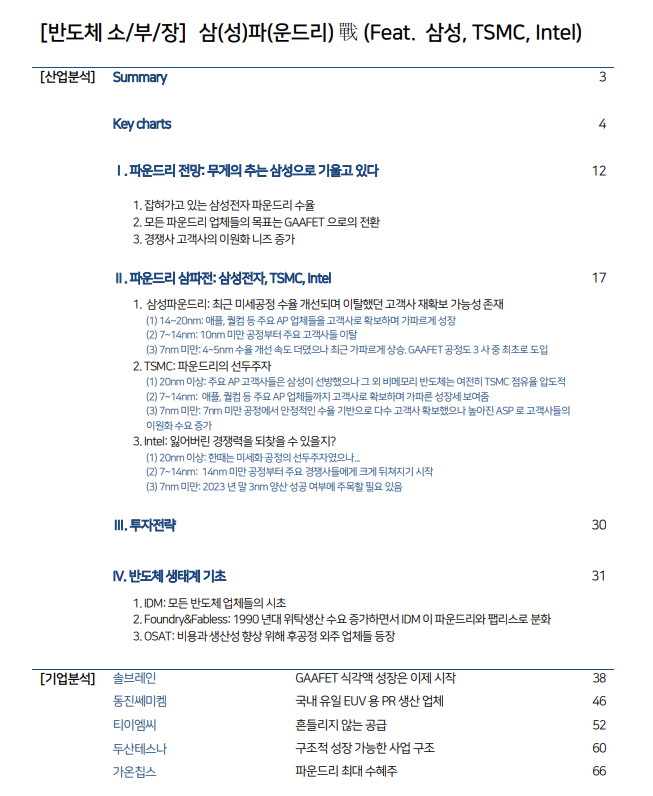 [반도체 소/부/장] 삼(성)파(운드리) 戰 (Feat. 삼성, TSMC, Intel)

[산업분석] Summary 3

Key charts 4

I. 파운드리 전망: 무게의 추는 삼성으로 기울고 있다 12

1. 잡혀가고 있는 삼성전자 파운드리 수율
2. 모든 파운드리 업체들의 목표는 GAAFET 으로의 전환
3. 경쟁사 고객사의 이원화 니즈 증가

II. 파운드리 삼파전: 삼성전자, TSMC, Intel 17

1. 삼성파운드리: 최근 미세공정 수율 개선되며 이탈했던 고객사 재확보 가능성 존재
(1) 14~20nm: 애플, 퀄컴 등 주요 AP 업체들을 고객사로 확보하며 가파르게 성장
(2) 7~14nm: 10nm 미만 공정부터 주요 고객사들 이탈
(3) 7nm 미만: 4~5nm 수율 개선 속도 더뎠으나 최근 가파르게 상승. GAAFET 공정도 3 사 중 최초로 도입
2. TSMC: 파운드리의 선두주자
(1) 20nm 이상: 주요 AP 고객사들은 삼성이 선방했으나 그 외 비메모리 반도체는 여전히 TSMC 점유율 압도적
(2) 7~14nm: 애플, 퀄컴 등 주요 AP 업체들까지 고객사로 확보하며 가파른 성장세 보여줌
(3) 7nm 미만: 7nm 미만 공정에서 안정적인 수율 기반으로 다수 고객사 확보했으나 높아진 ASP 로 고객사들의 이원화 수요 증가
3. Intel: 잃어버린 경쟁력을 되찾을 수 있을지?
(1) 20nm 이상: 한때는 미세화 공정의 선두주자였으나...
(2) 7~14nm: 14nm 미만 공정부터 주요 경쟁사들에게 크게 뒤쳐지기 시작
(3) 7nm 미만: 2023 년 말 3nm 양산 성공 여부에 주목할 필요 있음

III. 투자전략 30

IV. 반도체 생태계 기초 31

1. IDM: 모든 반도체 업체들의 시초
2. Foundry&Fabless: 1990 년대 위탁생산 수요 증가하면서 IDM 이 파운드리와 팹리스로 분화
3. OSAT: 비용과 생산성 향상 위해 후공정 외주 업체들 등장

[기업분석] 솔브레인 GAAFET 식각액 성장은 이제 시작 38
동진쎄미켐 국내 유일 EUV 용 PR 생산 업체 46
티이엠씨 흔들리지 않는 공급 52
두산테스나 구조적 성장 가능한 사업 구조 60
가온칩스 파운드리 최대 수혜주 66